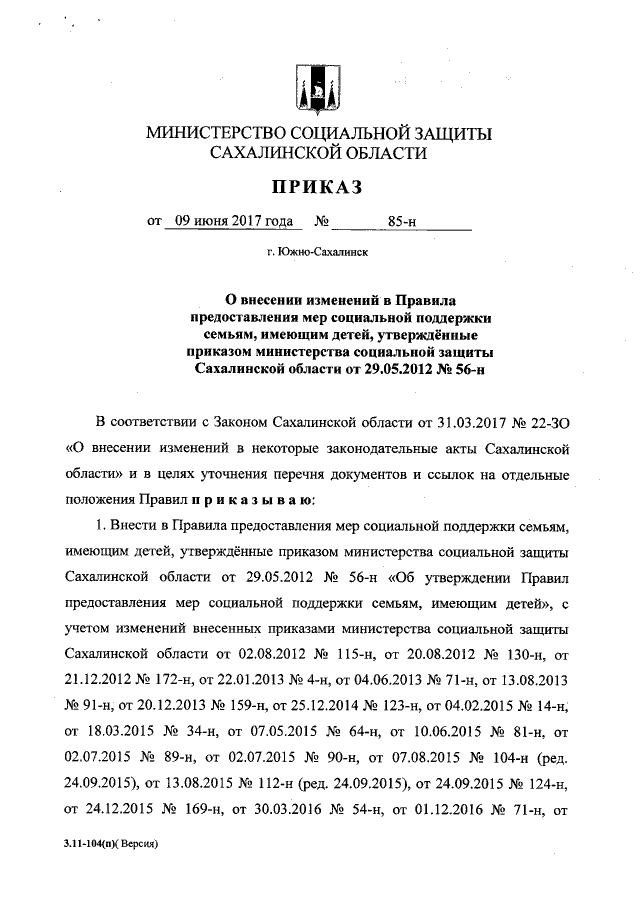 МИНИСТЕРСТВО СОЦИАЛЬНОЙ ЗАЩИТЫ САХАЛИНСКОЙ ОБЛАСТИ

ПРИКАЗ

от 09 июня 2017 года № 85-н

г. Южно-Сахалинск

О внесении изменений в Правила предоставления мер социальной поддержки семьям, имеющим детей, утверждённые приказом министерства социальной защиты Сахалинской области от 29.05.2012 № 56-н

В соответствии с Законом Сахалинской области от 31.03.2017 № 22-ЗО «О внесении изменений в некоторые законодательные акты Сахалинской области» и в целях уточнения перечня документов и ссылок на отдельные положения Правил п р и к а з ы в а ю:

1. Внести в Правила предоставления мер социальной поддержки семьям, имеющим детей, утверждённые приказом министерства социальной защиты Сахалинской области от 29.05.2012 № 56-н «Об утверждении Правил предоставления мер социальной поддержки семьям, имеющим детей», с учетом изменений внесенных приказами министерства социальной защиты Сахалинской области от 02.08.2012 № 115-н, от 20.08.2012 № 130-н, от 21.12.2012 № 172-н, от 22.01.2013 № 4-н, от 04.06.2013 № 71-н, от 13.08.2013 № 91-н, от 20.12.2013 № 159-н, от 25.12.2014 № 123-н, от 04.02.2015 № 14-н, от 18.03.2015 № 34-н, от 07.05.2015 № 64-н, от 10.06.2015 № 81-н, от 02.07.2015 № 89-н, от 02.07.2015 № 90-н, от 07.08.2015 № 104-н (ред. 24.09.2015), от 13.08.2015 № 112-н (ред. 24.09.2015), от 24.09.2015 № 124-н, от 24.12.2015 № 169-н, от 30.03.2016 № 54-н, от 01.12.2016 № 71-н, от

3.11-104(п)( Версия)